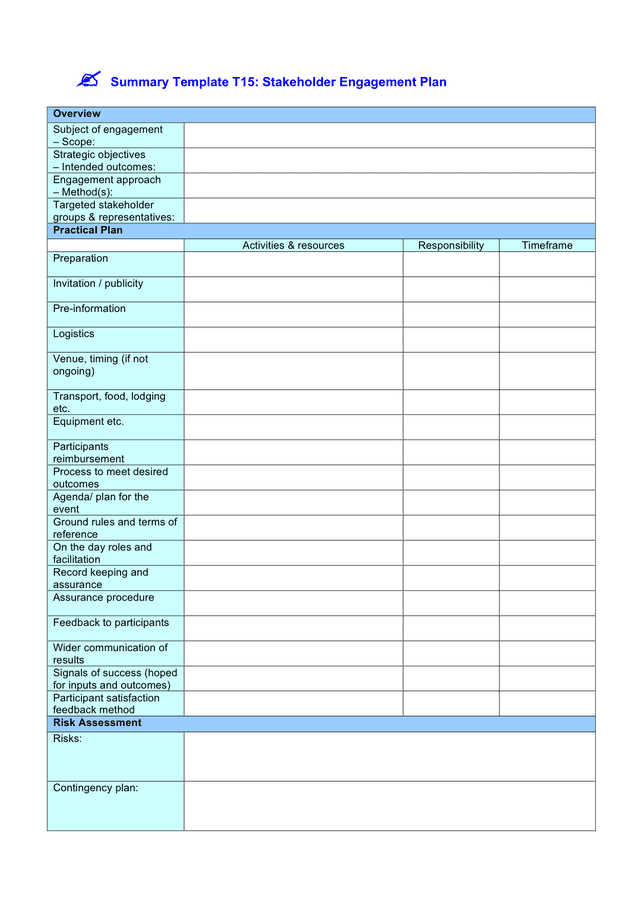 Summary Template T15: Stakeholder Engagement Plan

| Overview | | | |
|---|---|---|---|
| Subject of engagement – Scope: | | | |
| Strategic objectives – Intended outcomes: | | | |
| Engagement approach – Method(s): | | | |
| Targeted stakeholder groups & representatives: | | | |
| Practical Plan | | | |
| | Activities & resources | Responsibility | Timeframe |
| Preparation | | | |
| Invitation / publicity | | | |
| Pre-information | | | |
| Logistics | | | |
| Venue, timing (if not ongoing) | | | |
| Transport, food, lodging etc. | | | |
| Equipment etc. | | | |
| Participants reimbursement | | | |
| Process to meet desired outcomes | | | |
| Agenda/ plan for the event | | | |
| Ground rules and terms of reference | | | |
| On the day roles and facilitation | | | |
| Record keeping and assurance | | | |
| Assurance procedure | | | |
| Feedback to participants | | | |
| Wider communication of results | | | |
| Signals of success (hoped for inputs and outcomes) | | | |
| Participant satisfaction feedback method | | | |
| Risk Assessment | | | |
| Risks: | | | |
| Contingency plan: | | | |